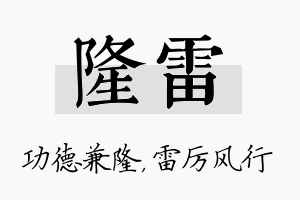 隆雷

功德兼隆，雷厉风行